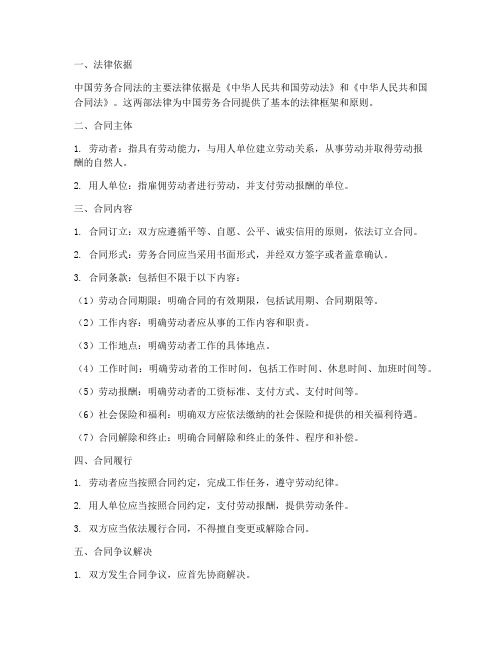 一、法律依据

中国劳务合同法的主要法律依据是《中华人民共和国劳动法》和《中华人民共和国合同法》。这两部法律为中国劳务合同提供了基本的法律框架和原则。

二、合同主体

1. 劳动者：指具有劳动能力，与用人单位建立劳动关系，从事劳动并取得劳动报酬的自然人。

2. 用人单位：指雇佣劳动者进行劳动，并支付劳动报酬的单位。

三、合同内容

1. 合同订立：双方应遵循平等、自愿、公平、诚实信用的原则，依法订立合同。

2. 合同形式：劳务合同应当采用书面形式，并经双方签字或者盖章确认。

3. 合同条款：包括但不限于以下内容：

（1）劳动合同期限：明确合同的有效期限，包括试用期、合同期限等。

（2）工作内容：明确劳动者应从事的工作内容和职责。

（3）工作地点：明确劳动者工作的具体地点。

（4）工作时间：明确劳动者的工作时间，包括工作时间、休息时间、加班时间等。

（5）劳动报酬：明确劳动者的工资标准、支付方式、支付时间等。

（6）社会保险和福利：明确双方应依法缴纳的社会保险和提供的相关福利待遇。

（7）合同解除和终止：明确合同解除和终止的条件、程序和补偿。

四、合同履行

1. 劳动者应当按照合同约定，完成工作任务，遵守劳动纪律。

2. 用人单位应当按照合同约定，支付劳动报酬，提供劳动条件。

3. 双方应当依法履行合同，不得擅自变更或解除合同。

五、合同争议解决

1. 双方发生合同争议，应首先协商解决。